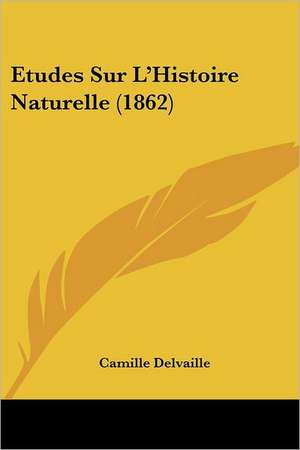 Etudes Sur L'Histoire Naturelle (1862)

Camille Delvaille